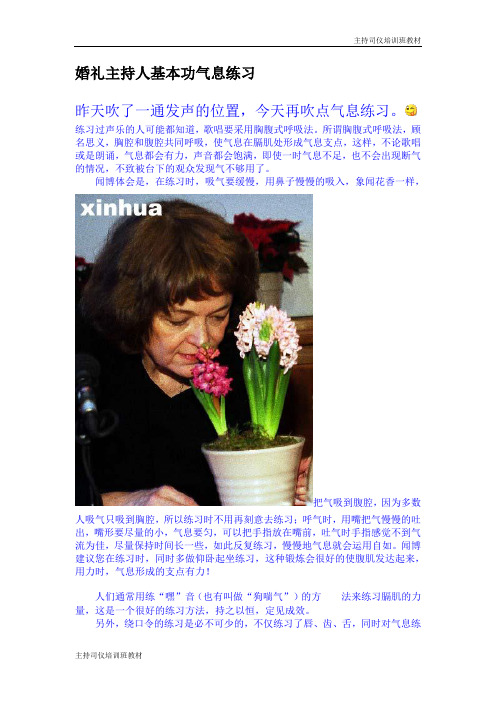 主持司仪培训班教材

婚礼主持人基本功气息练习

昨天吹了一通发声的位置，今天再吹点气息练习。

练习过声乐的人可能都知道，歌唱要采用胸腹式呼吸法，所谓胸腹式呼吸法，顾名思义，胸腔和腹腔共同呼吸，使气息在膈肌处形成气息支点，这样，不论歌唱或是朗诵，气息都会有力，声音都会饱满，即使一时气息不足，也不会出现断气的情况，不致被台下的观众发现气不够用了。

闻博体会是，在练习时，吸气要缓慢，用鼻子慢慢的吸入，象闻花香一样，

xinhua

把气吸到腹腔，因为多数人吸气只吸到胸腔，所以练习时不用再刻意去练习；呼气时，用嘴把气慢慢的吐出，嘴形要尽量的小，气息要匀，可以把手指放在嘴前，吐气时手指感觉不到气流为佳，尽量保持时间长一些，如此反复练习，慢慢地气息就会运用自如。闻博建议您在练习时，同时多做仰卧起坐练习，这种锻炼会很好的使腹肌发达起来，用力时，气息形成的支点有力！

人们通常用练“嘿”音（也有叫做“狗喘气”）的方 法来练习膈肌的力量，这是一个很好的练习方法，持之以恒，定见成效。

另外，绕口令的练习是必不可少的，不仅练习了唇、齿、舌，同时对气息练

主持司仪培训班教材